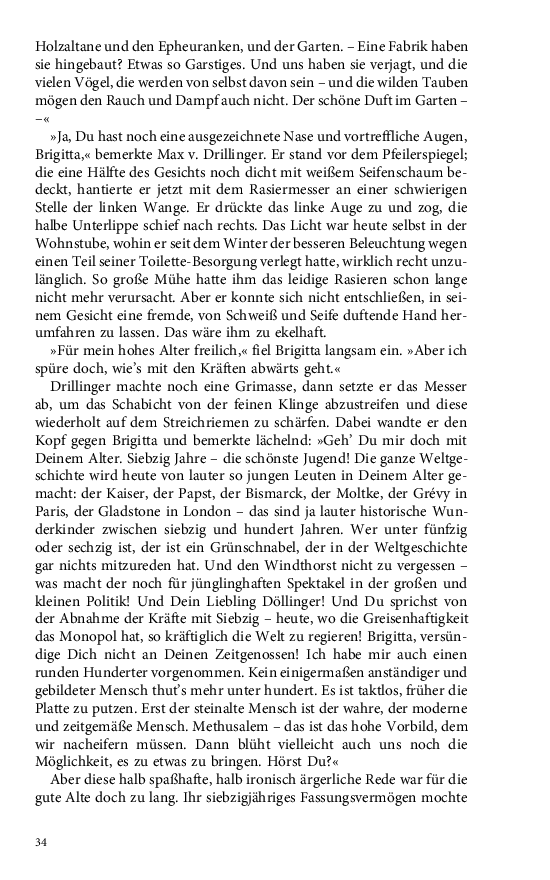 Holzaltane und den Epheuranken, und der Garten. – Eine Fabrik haben sie hingebaut? Etwas so Garstiges. Und uns haben sie verjagt, und die vielen Vögel, die werden von selbst davon sein – und die wilden Tauben mögen den Rauch und Dampf auch nicht. Der schöne Duft im Garten – –«

»Ja, Du hast noch eine ausgezeichnete Nase und vortreffliche Augen, Brigitta,« bemerkte Max v. Drillinger. Er stand vor dem Pfeilerspiegel; die eine Hälfte des Gesichts noch dicht mit weißem Seifenschaum bedeckt, hantierte er jetzt mit dem Rasiermesser an einer schwierigen Stelle der linken Wange. Er drückte das linke Auge zu und zog, die halbe Unterlippe schief nach rechts. Das Licht war heute selbst in der Wohnstube, wohin er seit dem Winter der besseren Beleuchtung wegen einen Teil seiner Toilette-Besorgung verlegt hatte, wirklich recht unzulänglich. So große Mühe hatte ihm das leidige Rasieren schon lange nicht mehr verursacht. Aber er konnte sich nicht entschließen, in seinem Gesicht eine fremde, von Schweiß und Seife duftende Hand herumfahren zu lassen. Das wäre ihm zu ekelhaft.

»Für mein hohes Alter freilich,« fiel Brigitta langsam ein. »Aber ich spüre doch, wie's mit den Kräften abwärts geht.«

Drillinger machte noch eine Grimasse, dann setzte er das Messer ab, um das Schabicht von der feinen Klinge abzustreifen und diese wiederholt auf dem Streichriemen zu schärfen. Dabei wandte er den Kopf gegen Brigitta und bemerkte lächelnd: »Geh' Du mir doch mit Deinem Alter. Siebzig Jahre – die schönste Jugend! Die ganze Weltgeschichte wird heute von lauter so jungen Leuten in Deinem Alter gemacht: der Kaiser, der Papst, der Bismarck, der Moltke, der Grévy in Paris, der Gladstone in London – das sind ja lauter historische Wunderkinder zwischen siebzig und hundert Jahren. Wer unter fünfzig oder sechzig ist, der ist ein Grünschnabel, der in der Weltgeschichte gar nichts mitzureden hat. Und den Windthorst nicht zu vergessen – was macht der noch für jünglinghaften Spektakel in der großen und kleinen Politik! Und Dein Liebling Döllinger! Und Du sprichst von der Abnahme der Kräfte mit Siebzig – heute, wo die Greisenhaftigkeit das Monopol hat, so kräftiglich die Welt zu regieren! Brigitta, versündige Dich nicht an Deinen Zeitgenossen! Ich habe mir auch einen runden Hunderter vorgenommen. Kein einigermaßen anständiger und gebildeter Mensch thut's mehr unter hundert. Es ist taktlos, früher die Platte zu putzen. Erst der steinalte Mensch ist der wahre, der moderne und zeitgemäße Mensch. Methusalem – das ist das hohe Vorbild, dem wir nacheifern müssen. Dann blüht vielleicht auch uns noch die Möglichkeit, es zu etwas zu bringen. Hörst Du?«

Aber diese halb spaßhafte, halb ironisch ärgerliche Rede war für die gute Alte doch zu lang. Ihr siebzigjähriges Fassungsvermögen mochte

34